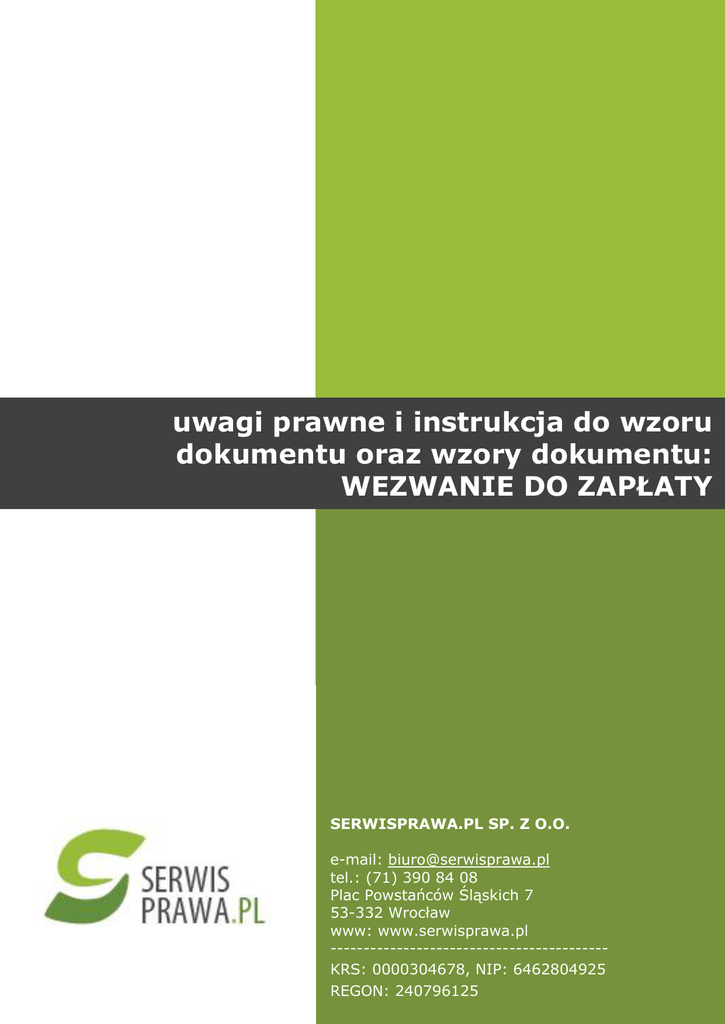 uwagi prawne i instrukcja do wzoru dokumentu oraz wzory dokumentu:
WEZWANIE DO ZAPŁATY

SERWIS
PRAWA.PL

SERWISPRAWA.PL SP. Z O.O.

e-mail: biuro@serwisprawa.pl
tel.: (71) 390 84 08
Plac Powstańców Śląskich 7
53-332 Wrocław
www: www.serwisprawa.pl
-----------------------------------------
KRS: 0000304678, NIP: 6462804925
REGON: 240796125